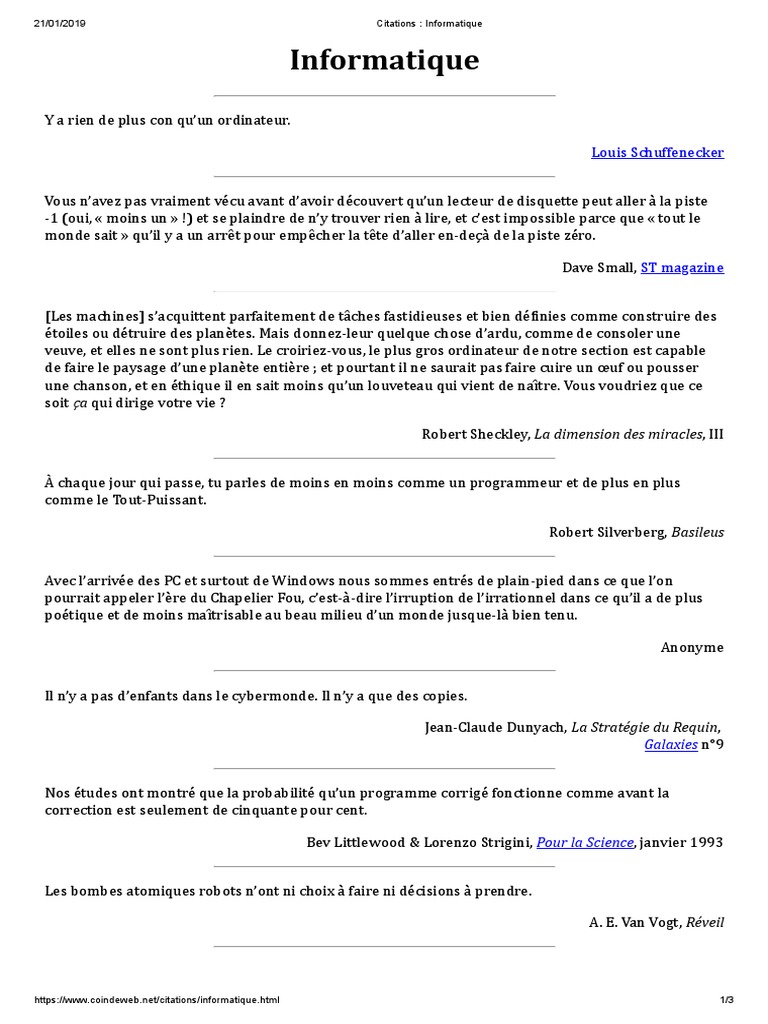 21/01/2019 Citations : Informatique

Informatique

Y a rien de plus con qu'un ordinateur.

Louis Schuffenecker

Vous n'avez pas vraiment vécu avant d'avoir découvert qu'un lecteur de disquette peut aller à la piste -1 (oui, « moins un » !) et se plaindre de n'y trouver rien à lire, et c'est impossible parce que « tout le monde sait » qu'il y a un arrêt pour empêcher la tête d'aller en-deçà de la piste zéro.

Dave Small, ST magazine

[Les machines] s'acquittent parfaitement de tâches fastidieuses et bien définies comme construire des étoiles ou détruire des planètes. Mais donnez-leur quelque chose d'ardu, comme de consoler une veuve, et elles ne sont plus rien. Le croiriez-vous, le plus gros ordinateur de notre section est capable de faire le paysage d'une planète entière ; et pourtant il ne saurait pas faire cuire un œuf ou pousser une chanson, et en éthique il en sait moins qu'un louveteau qui vient de naître. Vous voudriez que ce soit ça qui dirige votre vie ?

Robert Sheckley, La dimension des miracles, III

À chaque jour qui passe, tu parles de moins en moins comme un programmeur et de plus en plus comme le Tout-Puissant.

Robert Silverberg, Basileus

Avec l'arrivée des PC et surtout de Windows nous sommes entrés de plain-pied dans ce que l'on pourrait appeler l'ère du Chapelier Fou, c'est-à-dire l'irruption de l'irrationnel dans ce qu'il a de plus poétique et de moins maîtrisable au beau milieu d'un monde jusque-là bien tenu.

Anonyme

Il n'y a pas d'enfants dans le cybermonde. Il n'y a que des copies.

Jean-Claude Dunyach, La Stratégie du Requin, Galaxies n°9

Nos études ont montré que la probabilité qu'un programme corrigé fonctionne comme avant la correction est seulement de cinquante pour cent.

Bev Littlewood & Lorenzo Strigini, Pour la Science, janvier 1993

Les bombes atomiques robots n'ont ni choix à faire ni décisions à prendre.

A. E. Van Vogt, Réveil

https://www.coindeweb.net/citations/informatique.html 1/3